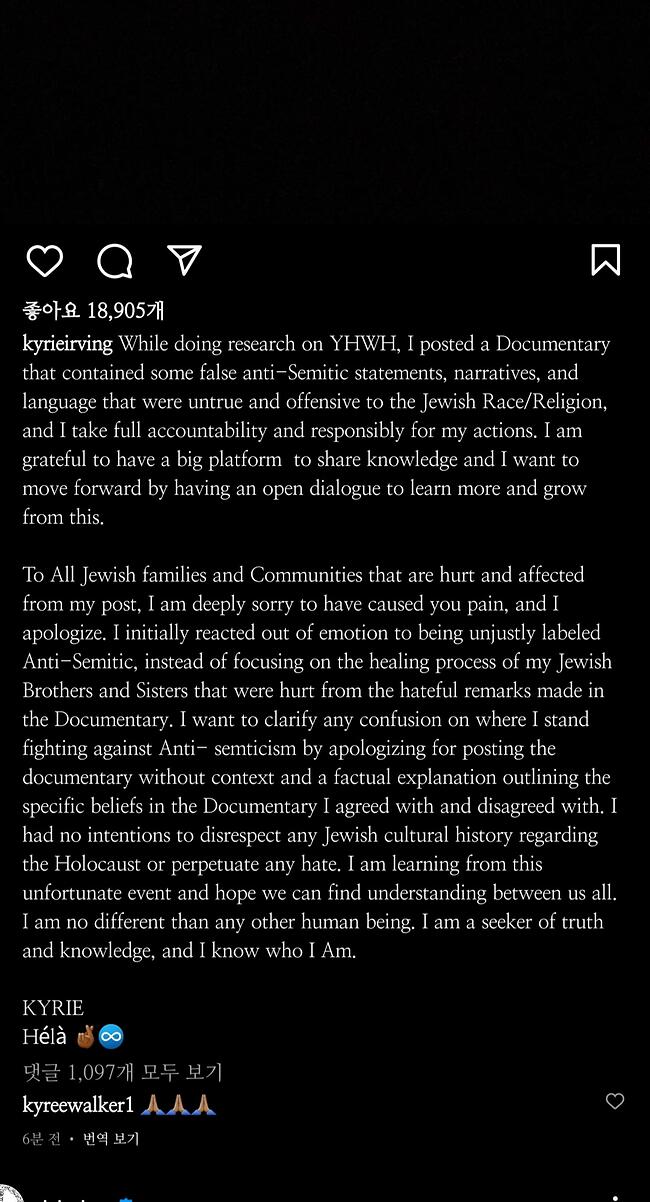 좋아요 18,905개

kyrieirving While doing research on YHWH, I posted a Documentary that contained some false anti-Semitic statements, narratives, and language that were untrue and offensive to the Jewish Race/Religion, and I take full accountability and responsibly for my actions. I am grateful to have a big platform to share knowledge and I want to move forward by having an open dialogue to learn more and grow from this.

To All Jewish families and Communities that are hurt and affected from my post, I am deeply sorry to have caused you pain, and I apologize. I initially reacted out of emotion to being unjustly labeled Anti-Semitic, instead of focusing on the healing process of my Jewish Brothers and Sisters that were hurt from the hateful remarks made in the Documentary. I want to clarify any confusion on where I stand fighting against Anti- semticism by apologizing for posting the documentary without context and a factual explanation outlining the specific beliefs in the Documentary I agreed with and disagreed with. I had no intentions to disrespect any Jewish cultural history regarding the Holocaust or perpetuate any hate. I am learning from this unfortunate event and hope we can find understanding between us all. I am no different than any other human being. I am a seeker of truth and knowledge, and I know who I Am.

KYRIE
Hélà 🤞🏾♾️

댓글 1,097개 모두 보기

kyreewalker1 🙏🏽🙏🏽🙏🏽

6분 전 • 번역 보기